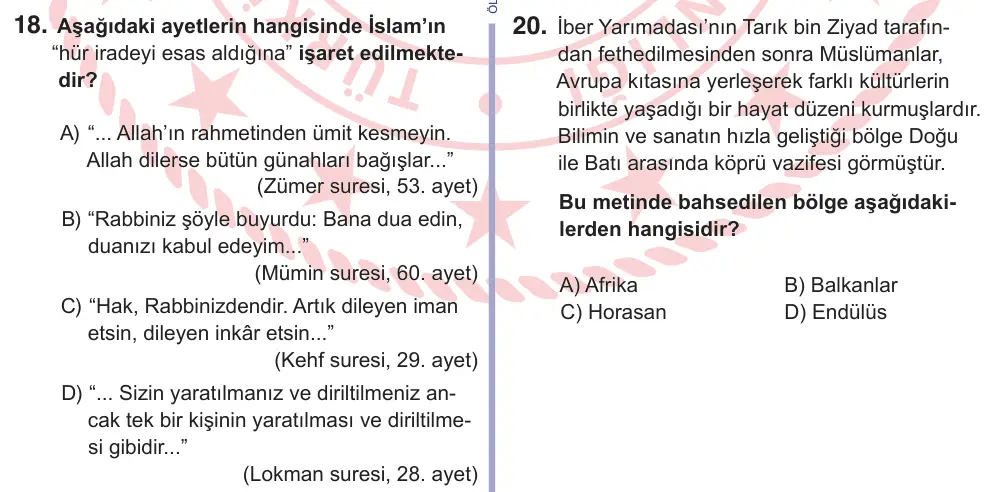 18. Aşağıdaki ayetlerin hangisinde İslam'ın "hür iradeyi esas aldığına" işaret edilmektedir?

A) "... Allah'ın rahmetinden ümit kesmeyin. Allah dilerse bütün günahları bağışlar..." (Zümer suresi, 53. ayet)

B) "Rabbiniz şöyle buyurdu: Bana dua edin, duanızı kabul edeyim..." (Mümin suresi, 60. ayet)

C) "Hak, Rabbinizdendir. Artık dileyen iman etsin, dileyen inkâr etsin..." (Kehf suresi, 29. ayet)

D) "... Sizin yaratılmanız ve diriltilmeniz ancak tek bir kişinin yaratılması ve diriltilmesi gibidir..." (Lokman suresi, 28. ayet)

20. İber Yarımadası'nın Tarık bin Ziyad tarafından fethedilmesinden sonra Müslümanlar, Avrupa kıtasına yerleşerek farklı kültürlerin birlikte yaşadığı bir hayat düzeni kurmuşlardır. Bilimin ve sanatın hızla geliştiği bölge Doğu ile Batı arasında köprü vazifesi görmüştür.

Bu metinde bahsedilen bölge aşağıdakilerden hangisidir?

A) Afrika
B) Balkanlar
C) Horasan
D) Endülüs